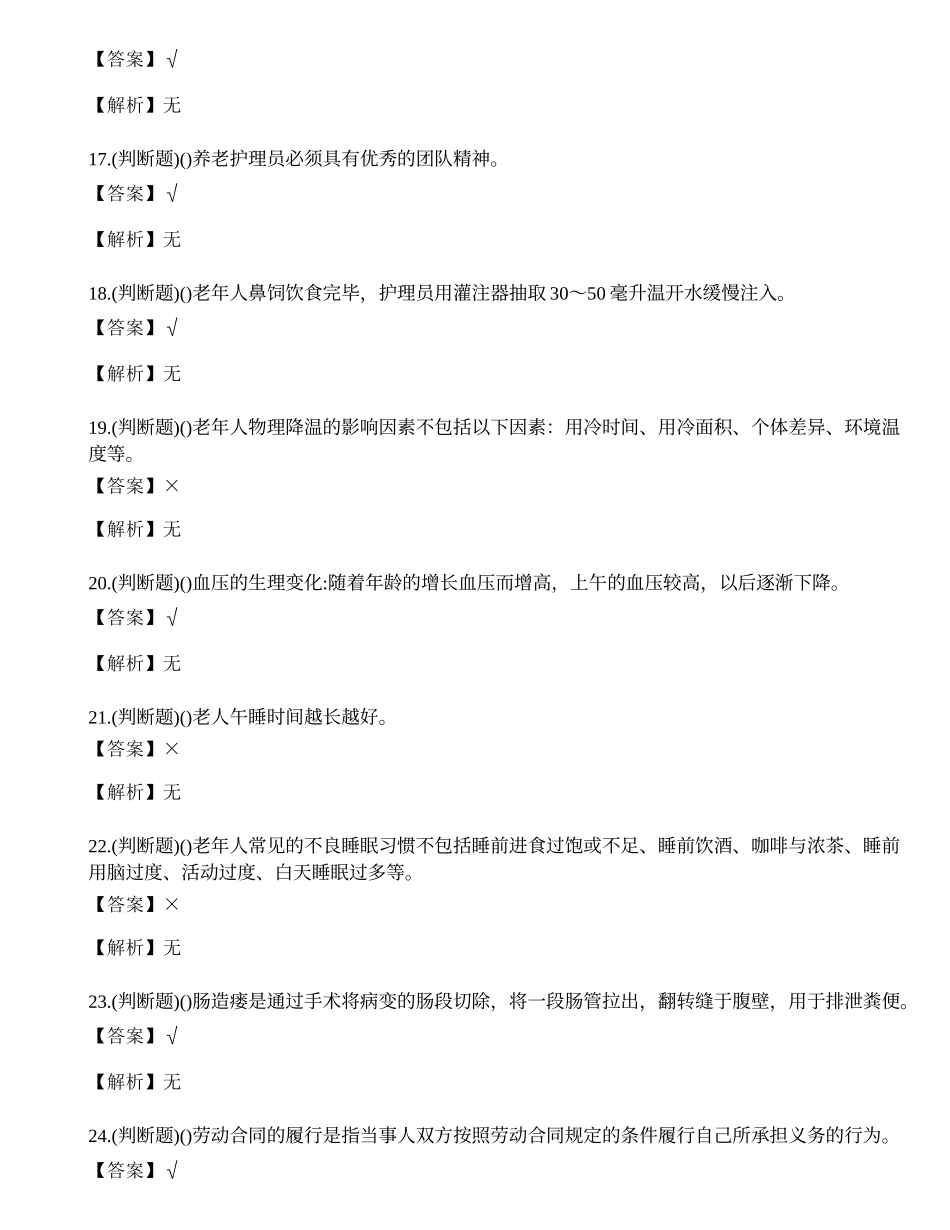 【答案】√

【解析】无

17.(判断题)()养老护理员必须具有优秀的团队精神。

【答案】√

【解析】无

18.(判断题)()老年人鼻饲饮食完毕，护理员用灌注器抽取30～50毫升温开水缓慢注入。

【答案】√

【解析】无

19.(判断题)()老年人物理降温的影响因素不包括以下因素：用冷时间、用冷面积、个体差异、环境温度等。

【答案】×

【解析】无

20.(判断题)()血压的生理变化:随着年龄的增长血压而增高，上午的血压较高，以后逐渐下降。

【答案】√

【解析】无

21.(判断题)()老人午睡时间越长越好。

【答案】×

【解析】无

22.(判断题)()老年人常见的不良睡眠习惯不包括睡前进食过饱或不足、睡前饮酒、咖啡与浓茶、睡前用脑过度、活动过度、白天睡眠过多等。

【答案】×

【解析】无

23.(判断题)()肠造瘘是通过手术将病变的肠段切除，将一段肠管拉出，翻转缝于腹壁，用于排泄粪便。

【答案】√

【解析】无

24.(判断题)()劳动合同的履行是指当事人双方按照劳动合同规定的条件履行自己所承担义务的行为。

【答案】√